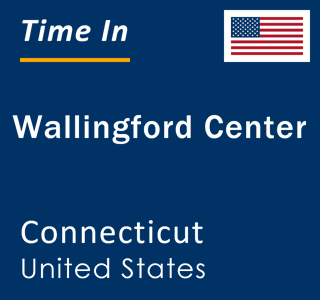 Time In

Wallingford Center

Connecticut
United States